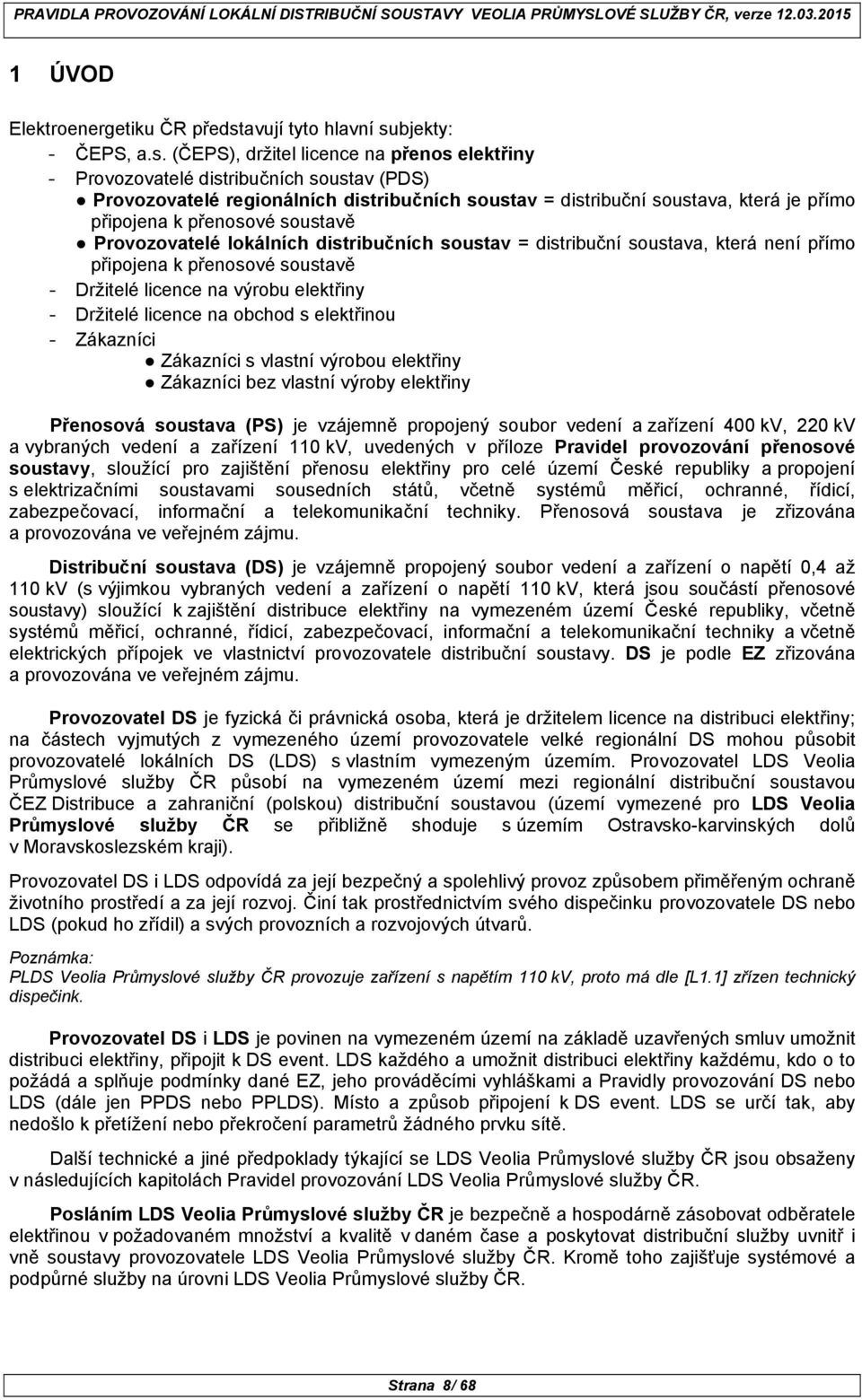 PRAVIDLA PROVOZOVÁNÍ LOKÁLNÍ DISTRIBUČNÍ SOUSTAVY VEOLIA PRŮMYSLOVÉ SLUŽBY ČR, verze 12.03.2015

1 ÚVOD

Elektroenergetiku ČR představují tyto hlavní subjekty:
- ČEPS, a.s. (ČEPS), držitel licence na přenos elektřiny
- Provozovatelé distribučních soustav (PDS)
● Provozovatelé regionálních distribučních soustav = distribuční soustava, která je přímo připojena k přenosové soustavě
● Provozovatelé lokálních distribučních soustav = distribuční soustava, která není přímo připojena k přenosové soustavě
- Držitelé licence na výrobu elektřiny
- Držitelé licence na obchod s elektřinou
- Zákazníci
● Zákazníci s vlastní výrobou elektřiny
● Zákazníci bez vlastní výroby elektřiny

Přenosová soustava (PS) je vzájemně propojený soubor vedení a zařízení 400 kV, 220 kV a vybraných vedení a zařízení 110 kV, uvedených v příloze Pravidel provozování přenosové soustavy, sloužící pro zajištění přenosu elektřiny pro celé území České republiky a propojení s elektrizačními soustavami sousedních států, včetně systémů měřicí, ochranné, řídicí, zabezpečovací, informační a telekomunikační techniky. Přenosová soustava je zřizována a provozována ve veřejném zájmu.

Distribuční soustava (DS) je vzájemně propojený soubor vedení a zařízení o napětí 0,4 až 110 kV (s výjimkou vybraných vedení a zařízení o napětí 110 kV, která jsou součástí přenosové soustavy) sloužící k zajištění distribuce elektřiny na vymezeném území České republiky, včetně systémů měřicí, ochranné, řídicí, zabezpečovací, informační a telekomunikační techniky a včetně elektrických přípojek ve vlastnictví provozovatele distribuční soustavy. DS je podle EZ zřizována a provozována ve veřejném zájmu.

Provozovatel DS je fyzická či právnická osoba, která je držitelem licence na distribuci elektřiny; na částech vyjmutých z vymezeného území provozovatele velké regionální DS mohou působit provozovatelé lokálních DS (LDS) s vlastním vymezeným územím. Provozovatel LDS Veolia Průmyslové služby ČR působí na vymezeném území mezi regionální distribuční soustavou ČEZ Distribuce a zahraniční (polskou) distribuční soustavou (území vymezené pro LDS Veolia Průmyslové služby ČR se přibližně shoduje s územím Ostravsko-karvinských dolů v Moravskoslezském kraji).

Provozovatel DS i LDS odpovídá za její bezpečný a spolehlivý provoz způsobem přiměřeným ochraně životního prostředí a za její rozvoj. Činí tak prostřednictvím svého dispečinku provozovatele DS nebo LDS (pokud ho zřídil) a svých provozních a rozvojových útvarů.

Poznámka:
PLDS Veolia Průmyslové služby ČR provozuje zařízení s napětím 110 kV, proto má dle [L1.1] zřízen technický dispečink.

Provozovatel DS i LDS je povinen na vymezeném území na základě uzavřených smluv umožnit distribuci elektřiny, připojit k DS event. LDS každého a umožnit distribuci elektřiny každému, kdo o to požádá a splňuje podmínky dané EZ, jeho prováděcími vyhláškami a Pravidly provozování DS nebo LDS (dále jen PPDS nebo PPLDS). Místo a způsob připojení k DS event. LDS se určí tak, aby nedošlo k přetížení nebo překročení parametrů žádného prvku sítě.

Další technické a jiné předpoklady týkající se LDS Veolia Průmyslové služby ČR jsou obsaženy v následujících kapitolách Pravidel provozování LDS Veolia Průmyslové služby ČR.

Posláním LDS Veolia Průmyslové služby ČR je bezpečně a hospodárně zásobovat odběratele elektřinou v požadovaném množství a kvalitě v daném čase a poskytovat distribuční služby uvnitř i vně soustavy provozovatele LDS Veolia Průmyslové služby ČR. Kromě toho zajišťuje systémové a podpůrné služby na úrovni LDS Veolia Průmyslové služby ČR.

Strana 8/ 68